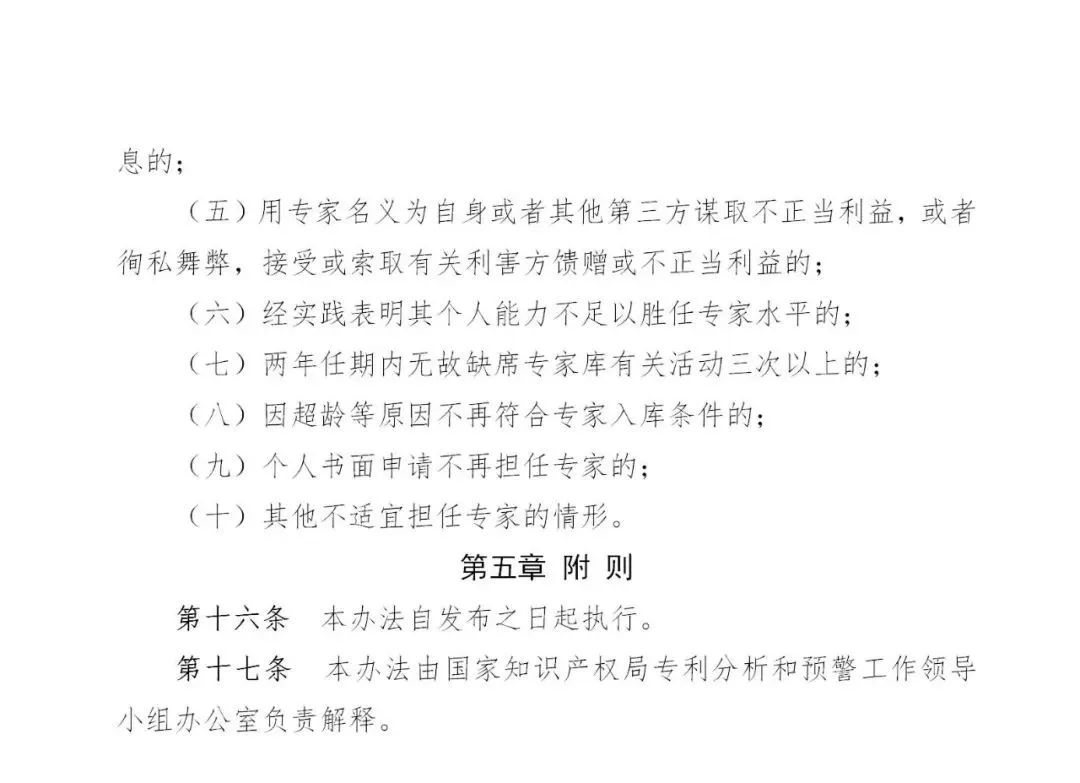 息的；

（五）用专家名义为自身或者其他第三方谋取不正当利益，或者徇私舞弊，接受或索取有关利害方馈赠或不正当利益的；

（六）经实践表明其个人能力不足以胜任专家水平的；

（七）两年任期内无故缺席专家库有关活动三次以上的；

（八）因超龄等原因不再符合专家入库条件的；

（九）个人书面申请不再担任专家的；

（十）其他不适宜担任专家的情形。

第五章 附 则

第十六条 本办法自发布之日起执行。

第十七条 本办法由国家知识产权局专利分析和预警工作领导小组办公室负责解释。